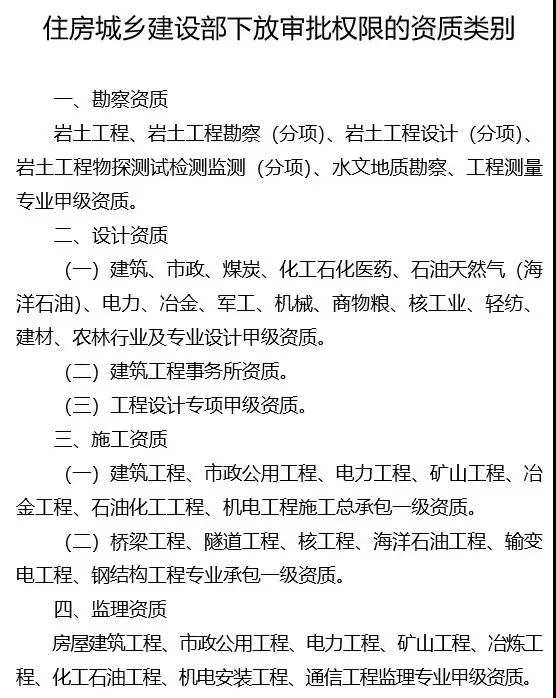 住房城乡建设部下放审批权限的资质类别

一、勘察资质

岩土工程、岩土工程勘察（分项）、岩土工程设计（分项）、岩土工程物探测试检测监测（分项）、水文地质勘察、工程测量专业甲级资质。

二、设计资质

（一）建筑、市政、煤炭、化工石化医药、石油天然气（海洋石油）、电力、冶金、军工、机械、商物粮、核工业、轻纺、建材、农林行业及专业设计甲级资质。

（二）建筑工程事务所资质。

（三）工程设计专项甲级资质。

三、施工资质

（一）建筑工程、市政公用工程、电力工程、矿山工程、冶金工程、石油化工工程、机电工程施工总承包一级资质。

（二）桥梁工程、隧道工程、核工程、海洋石油工程、输变电工程、钢结构工程专业承包一级资质。

四、监理资质

房屋建筑工程、市政公用工程、电力工程、矿山工程、冶炼工程、化工石油工程、机电安装工程、通信工程监理专业甲级资质。